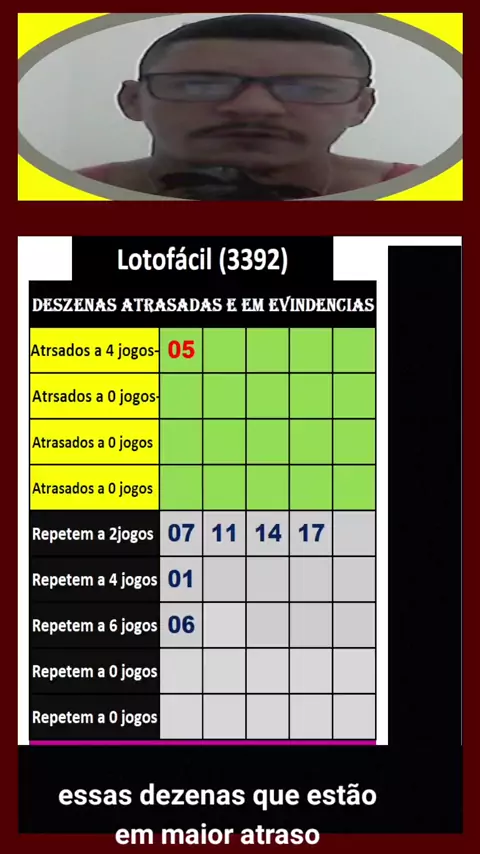 Lotofácil (3392)

DESZENAS ATRASADAS E EM EVINDENCIAS

| | | | | | |
|---|---|---|---|---|---|
| Atrsados a 4 jogos- | 05 | | | | |
| Atrsados a 0 jogos- | | | | | |
| Atrasados a 0 jogos | | | | | |
| Atrasados a 0 jogos | | | | | |
| Repetem a 2jogos | 07 | 11 | 14 | 17 | |
| Repetem a 4 jogos | 01 | | | | |
| Repetem a 6 jogos | 06 | | | | |
| Repetem a 0 jogos | | | | | |
| Repetem a 0 jogos | | | | | |

essas dezenas que estão em maior atraso